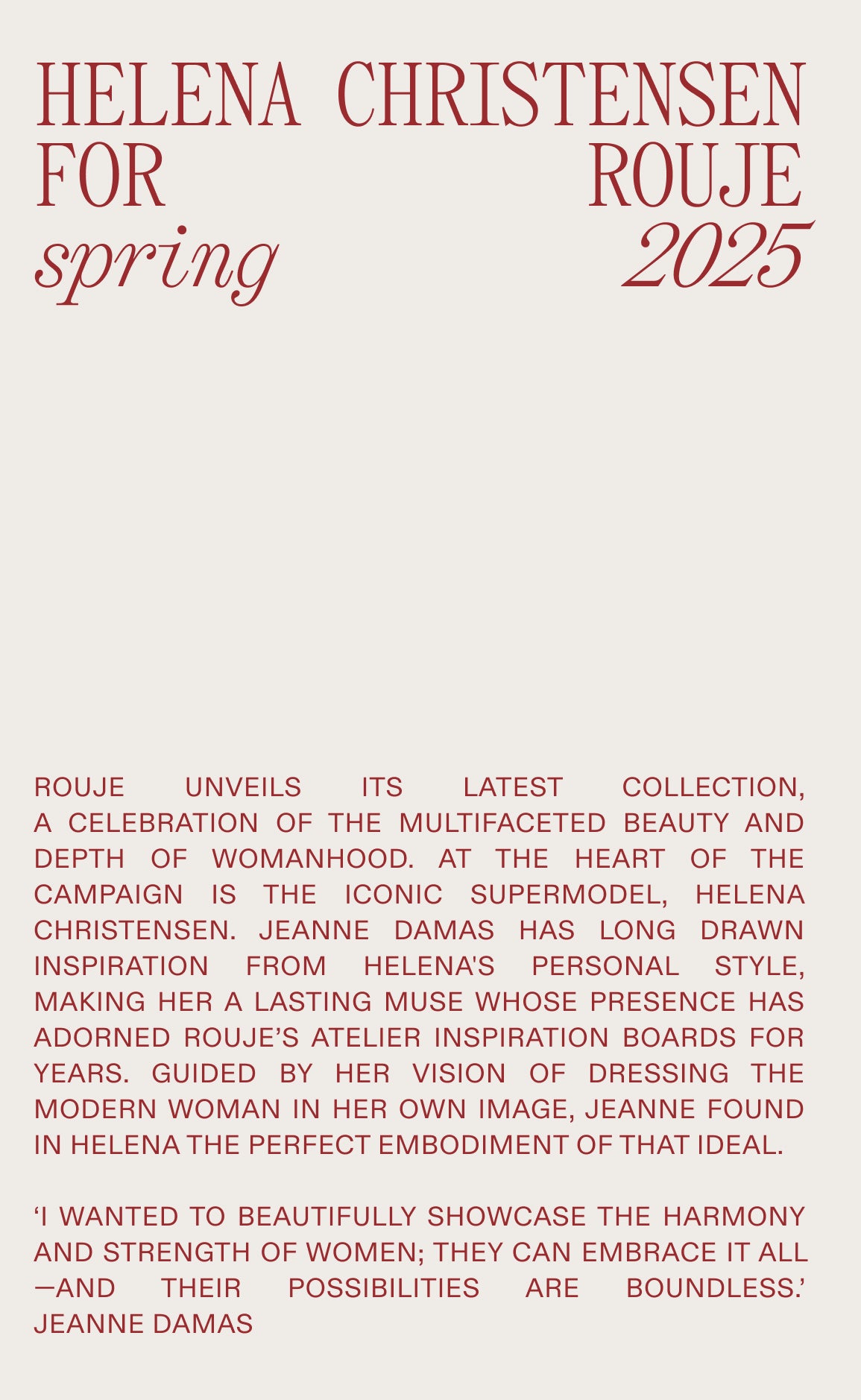 HELENA CHRISTENSEN
FOR ROUJE
spring 2025

ROUJE UNVEILS ITS LATEST COLLECTION, A CELEBRATION OF THE MULTIFACETED BEAUTY AND DEPTH OF WOMANHOOD. AT THE HEART OF THE CAMPAIGN IS THE ICONIC SUPERMODEL, HELENA CHRISTENSEN. JEANNE DAMAS HAS LONG DRAWN INSPIRATION FROM HELENA'S PERSONAL STYLE, MAKING HER A LASTING MUSE WHOSE PRESENCE HAS ADORNED ROUJE'S ATELIER INSPIRATION BOARDS FOR YEARS. GUIDED BY HER VISION OF DRESSING THE MODERN WOMAN IN HER OWN IMAGE, JEANNE FOUND IN HELENA THE PERFECT EMBODIMENT OF THAT IDEAL.

'I WANTED TO BEAUTIFULLY SHOWCASE THE HARMONY AND STRENGTH OF WOMEN; THEY CAN EMBRACE IT ALL —AND THEIR POSSIBILITIES ARE BOUNDLESS.' JEANNE DAMAS